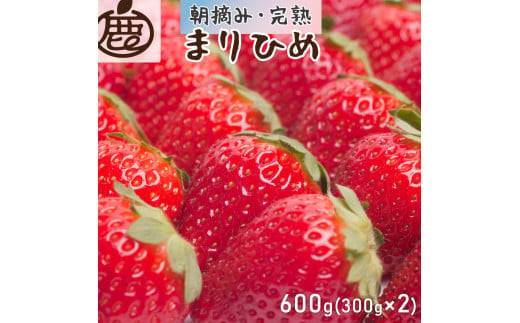 鹿

朝摘み・完熟
まりひめ

600g(300g×2)